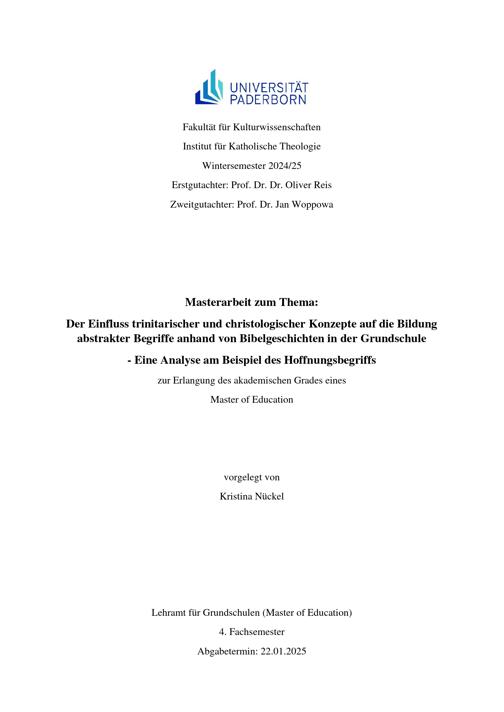 UNIVERSITÄT PADERBORN

Fakultät für Kulturwissenschaften

Institut für Katholische Theologie

Wintersemester 2024/25

Erstgutachter: Prof. Dr. Dr. Oliver Reis

Zweitgutachter: Prof. Dr. Jan Woppowa

Masterarbeit zum Thema:

Der Einfluss trinitarischer und christologischer Konzepte auf die Bildung abstrakter Begriffe anhand von Bibelgeschichten in der Grundschule

- Eine Analyse am Beispiel des Hoffnungsbegriffs

zur Erlangung des akademischen Grades eines

Master of Education

vorgelegt von

Kristina Nückel

Lehramt für Grundschulen (Master of Education)

4. Fachsemester

Abgabetermin: 22.01.2025